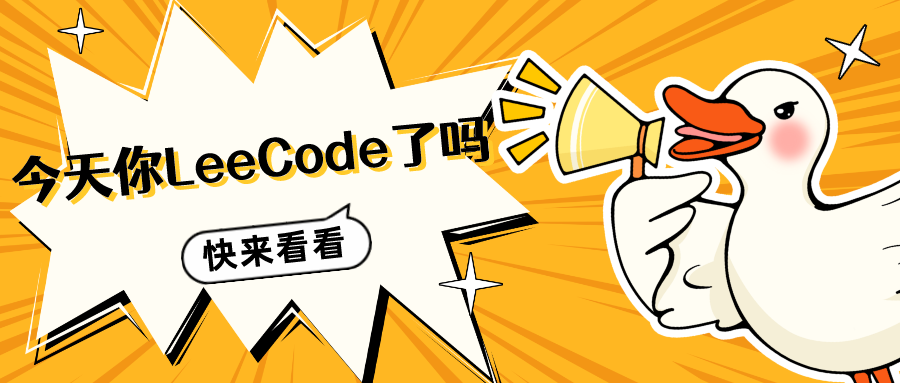 今天你LeeCode了吗

快来看看